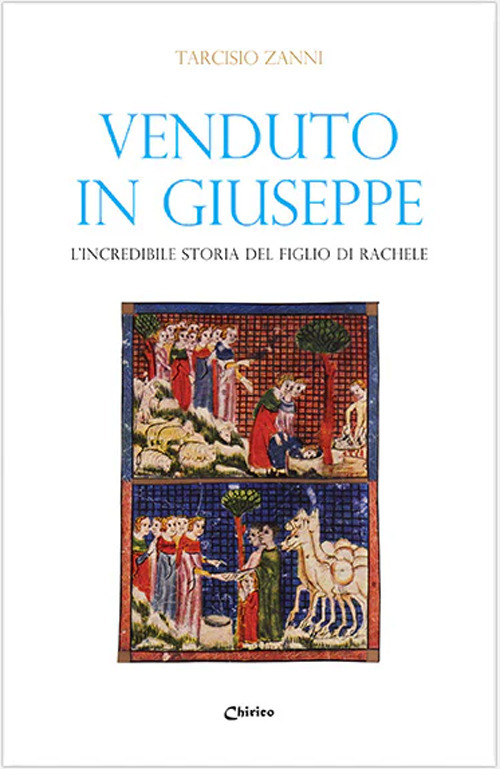 TARCISIO ZANNI

VENDUTO IN GIUSEPPE

L'INCREDIBILE STORIA DEL FIGLIO DI RACHELE

Chirico